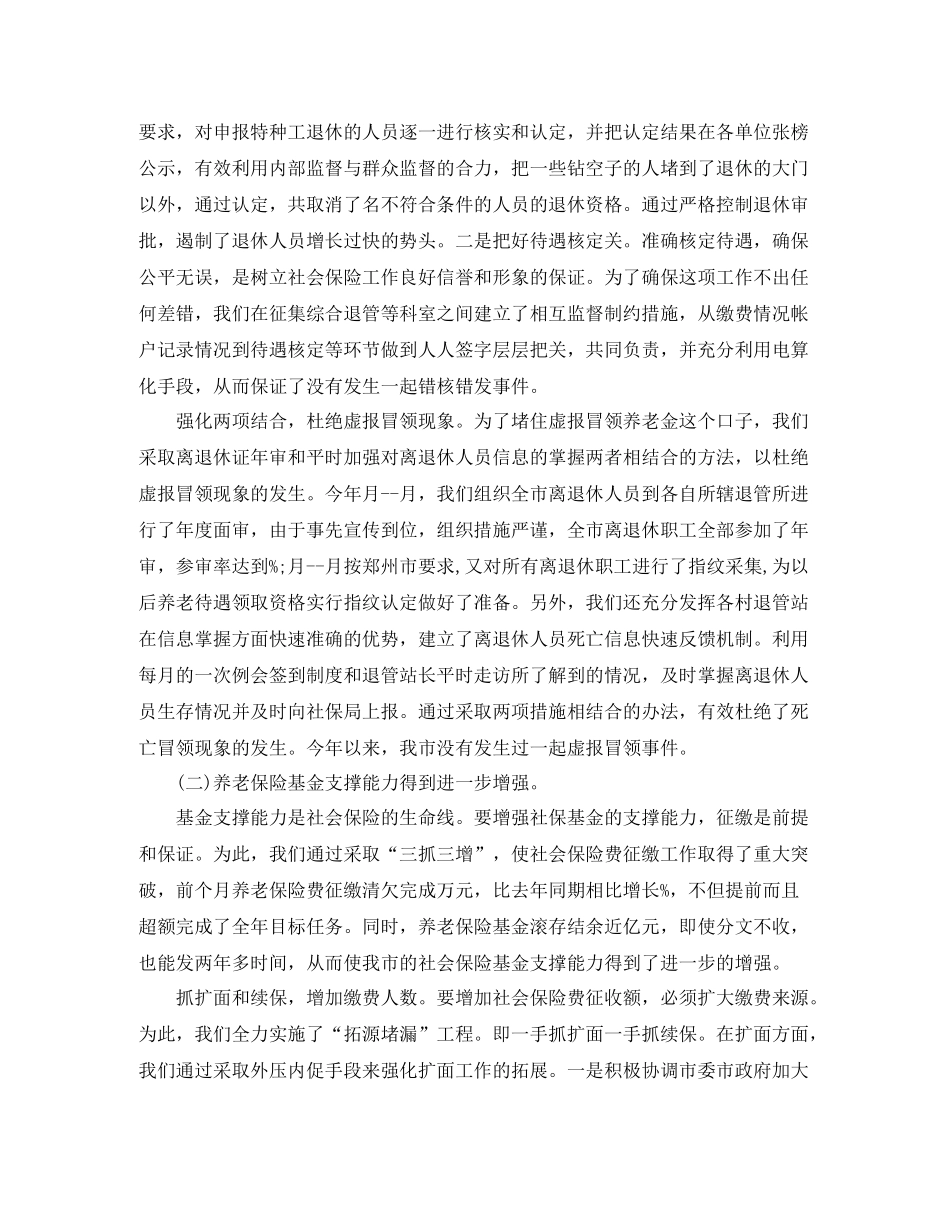 要求，对申报特种工退休的人员逐一进行核实和认定，并把认定结果在各单位张榜公示，有效利用内部监督与群众监督的合力，把一些钻空子的人堵到了退休的大门以外，通过认定，共取消了名不符合条件的人员的退休资格。通过严格控制退休审批，遏制了退休人员增长过快的势头。二是把好待遇核定关。准确核定待遇，确保公平无误，是树立社会保险工作良好信誉和形象的保证。为了确保这项工作不出任何差错，我们在征集综合退管等科室之间建立了相互监督制约措施，从缴费情况帐户记录情况到待遇核定等环节做到人人签字层层把关，共同负责，并充分利用电算化手段，从而保证了没有发生一起错核错发事件。

强化两项结合，杜绝虚报冒领现象。为了堵住虚报冒领养老金这个口子，我们采取离退休证年审和平时加强对离退休人员信息的掌握两者相结合的方法，以杜绝虚报冒领现象的发生。今年月--月，我们组织全市离退休人员到各自所辖退管所进行了年度面审，由于事先宣传到位，组织措施严谨，全市离退休职工全部参加了年审，参审率达到%;月--月按郑州市要求,又对所有离退休职工进行了指纹采集,为以后养老待遇领取资格实行指纹认定做好了准备。另外，我们还充分发挥各村退管站在信息掌握方面快速准确的优势，建立了离退休人员死亡信息快速反馈机制。利用每月的一次例会签到制度和退管站长平时走访所了解到的情况，及时掌握离退休人员生存情况并及时向社保局上报。通过采取两项措施相结合的办法，有效杜绝了死亡冒领现象的发生。今年以来，我市没有发生过一起虚报冒领事件。

(二)养老保险基金支撑能力得到进一步增强。

基金支撑能力是社会保险的生命线。要增强社保基金的支撑能力，征缴是前提和保证。为此，我们通过采取“三抓三增”，使社会保险费征缴工作取得了重大突破，前个月养老保险费征缴清欠完成万元，比去年同期相比增长%，不但提前而且超额完成了全年目标任务。同时，养老保险基金滚存结余近亿元，即使分文不收，也能发两年多时间，从而使我市的社会保险基金支撑能力得到了进一步的增强。

抓扩面和续保，增加缴费人数。要增加社会保险费征收额，必须扩大缴费来源。为此，我们全力实施了“拓源堵漏”工程。即一手抓扩面一手抓续保。在扩面方面，我们通过采取外压内促手段来强化扩面工作的拓展。一是积极协调市委市政府加大